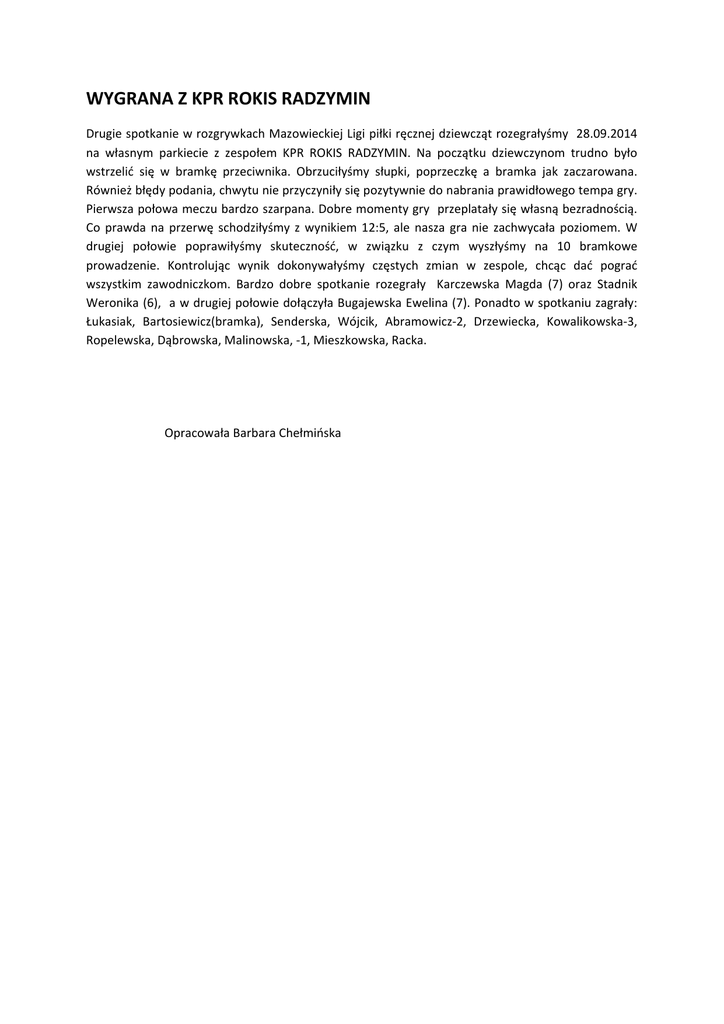 WYGRANA Z KPR ROKIS RADZYMIN

Drugie spotkanie w rozgrywkach Mazowieckiej Ligi piłki ręcznej dziewcząt rozegrałyśmy 28.09.2014 na własnym parkiecie z zespołem KPR ROKIS RADZYMIN. Na początku dziewczynom trudno było wstrzelić się w bramkę przeciwnika. Obrzuciłyśmy słupki, poprzeczkę a bramka jak zaczarowana. Również błędy podania, chwytu nie przyczyniły się pozytywnie do nabrania prawidłowego tempa gry. Pierwsza połowa meczu bardzo szarpana. Dobre momenty gry przeplatały się własną bezradnością. Co prawda na przerwę schodziłyśmy z wynikiem 12:5, ale nasza gra nie zachwycała poziomem. W drugiej połowie poprawiłyśmy skuteczność, w związku z czym wyszłyśmy na 10 bramkowe prowadzenie. Kontrolując wynik dokonywałyśmy częstych zmian w zespole, chcąc dać pograć wszystkim zawodniczkom. Bardzo dobre spotkanie rozegrały Karczewska Magda (7) oraz Stadnik Weronika (6), a w drugiej połowie dołączyła Bugajewska Ewelina (7). Ponadto w spotkaniu zagrały: Łukasiak, Bartosiewicz(bramka), Senderska, Wójcik, Abramowicz-2, Drzewiecka, Kowalikowska-3, Ropelewska, Dąbrowska, Malinowska, -1, Mieszkowska, Racka.

Opracowała Barbara Chełmińska